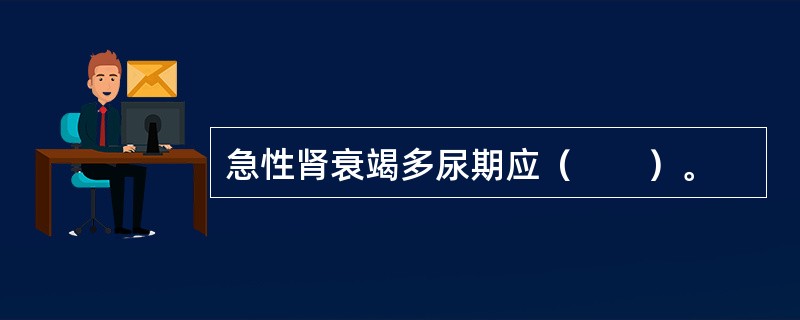 急性肾衰竭多尿期应（　　）。